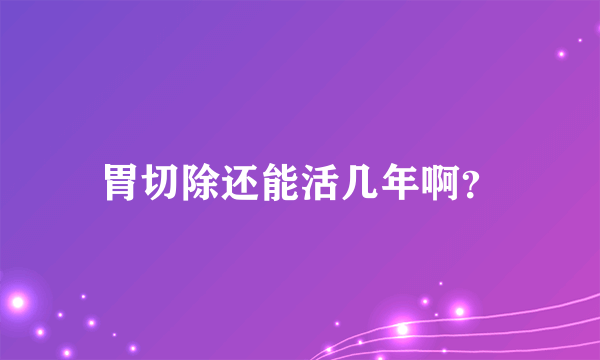 胃切除还能活几年啊?